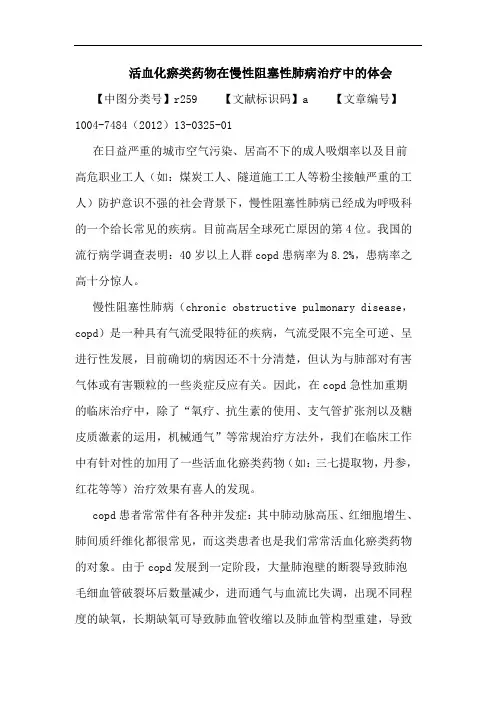 活血化瘀类药物在慢性阻塞性肺病治疗中的体会

【中图分类号】r259　　【文献标识码】a　　【文章编号】1004-7484（2012）13-0325-01

在日益严重的城市空气污染、居高不下的成人吸烟率以及目前高危职业工人（如：煤炭工人、隧道施工工人等粉尘接触严重的工人）防护意识不强的社会背景下，慢性阻塞性肺病已经成为呼吸科的一个给长常见的疾病。目前高居全球死亡原因的第4位。我国的流行病学调查表明：40岁以上人群copd患病率为8.2%，患病率之高十分惊人。

慢性阻塞性肺病（chronic obstructive pulmonary disease，copd）是一种具有气流受限特征的疾病，气流受限不完全可逆、呈进行性发展，目前确切的病因还不十分清楚，但认为与肺部对有害气体或有害颗粒的一些炎症反应有关。因此，在copd急性加重期的临床治疗中，除了“氧疗、抗生素的使用、支气管扩张剂以及糖皮质激素的运用，机械通气”等常规治疗方法外，我们在临床工作中有针对性的加用了一些活血化瘀类药物（如：三七提取物，丹参，红花等等）治疗效果有喜人的发现。

copd患者常常伴有各种并发症：其中肺动脉高压、红细胞增生、肺间质纤维化都很常见，而这类患者也是我们常常活血化瘀类药物的对象。由于copd发展到一定阶段，大量肺泡壁的断裂导致肺泡毛细血管破裂坏后数量减少，进而通气与血流比失调，出现不同程度的缺氧，长期缺氧可导致肺血管收缩以及肺血管构型重建，导致